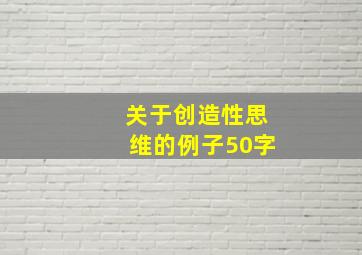 关于创造性思维的例子50字